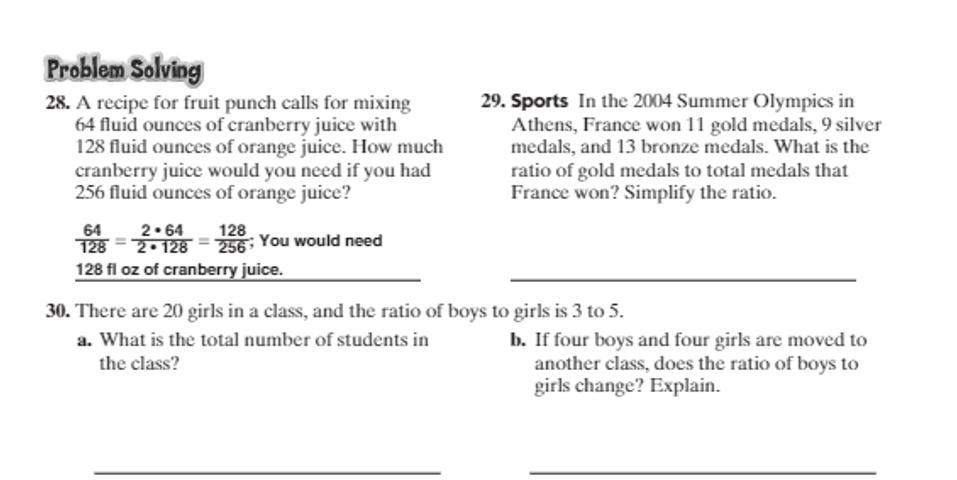 Problem Solving

28. A recipe for fruit punch calls for mixing 64 fluid ounces of cranberry juice with 128 fluid ounces of orange juice. How much cranberry juice would you need if you had 256 fluid ounces of orange juice?

$\frac{64}{128} = \frac{2 \cdot 64}{2 \cdot 128} = \frac{128}{256}$; You would need 128 fl oz of cranberry juice.

29. Sports In the 2004 Summer Olympics in Athens, France won 11 gold medals, 9 silver medals, and 13 bronze medals. What is the ratio of gold medals to total medals that France won? Simplify the ratio.

30. There are 20 girls in a class, and the ratio of boys to girls is 3 to 5.

a. What is the total number of students in the class?

b. If four boys and four girls are moved to another class, does the ratio of boys to girls change? Explain.